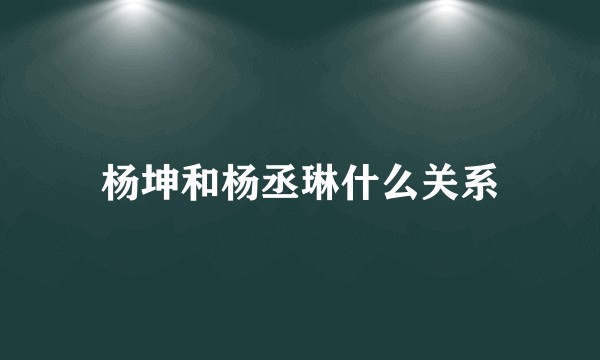 杨坤和杨丞琳什么关系